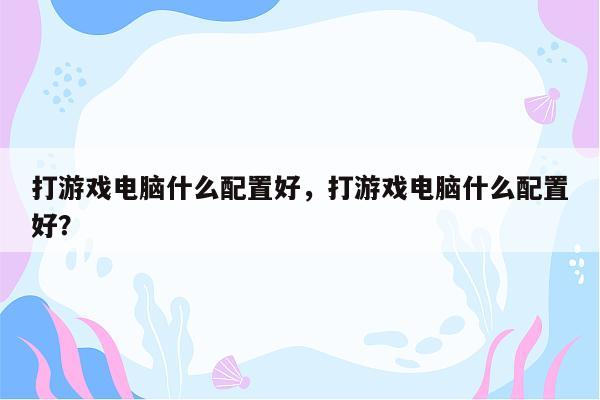 打游戏电脑什么配置好，打游戏电脑什么配置好?